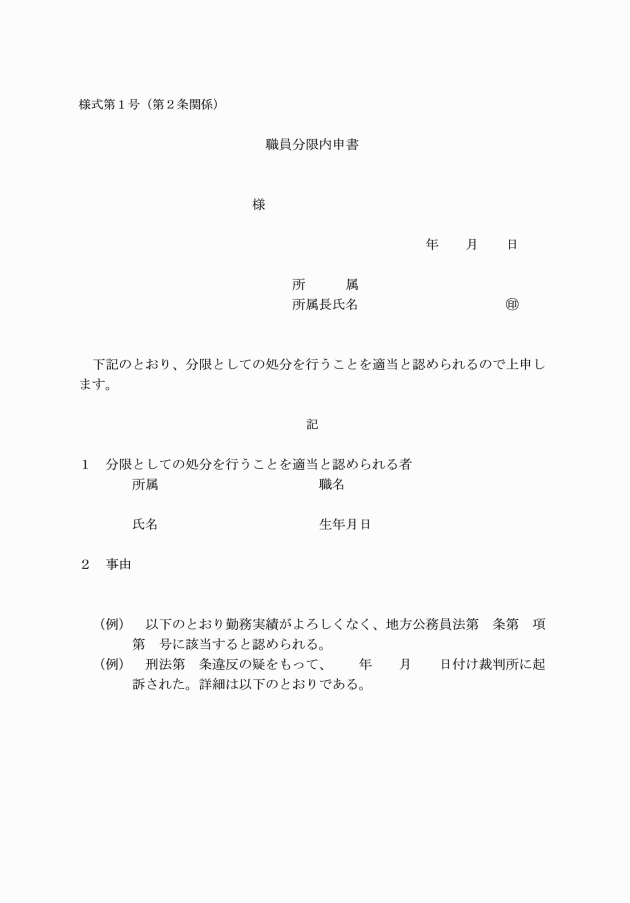 様式第１号（第２条関係）

職員分限内申書

様

年　　月　　日

所　　属
所属長氏名　　　　　　　　㊞

下記のとおり、分限としての処分を行うことを適当と認められるので上申します。

記

１　分限としての処分を行うことを適当と認められる者
所属　　　　　　　　職名

氏名　　　　　　　　生年月日

２　事由

（例）　以下のとおり勤務実績がよろしくなく、地方公務員法第　条第　項第　号に該当すると認められる。
（例）　刑法第　条違反の疑をもって、　年　月　日付け裁判所に起訴された。詳細は以下のとおりである。